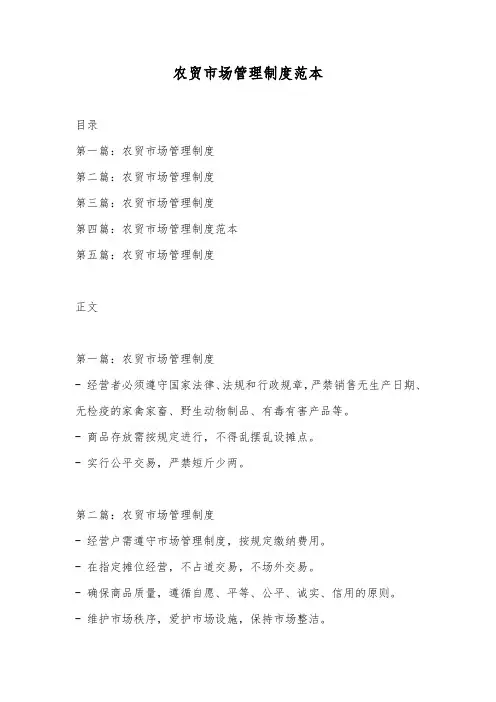 农贸市场管理制度范本

目录

第一篇：农贸市场管理制度

第二篇：农贸市场管理制度

第三篇：农贸市场管理制度

第四篇：农贸市场管理制度范本

第五篇：农贸市场管理制度

正文

第一篇：农贸市场管理制度

- 经营者必须遵守国家法律、法规和行政规章，严禁销售无生产日期、无检疫的家禽家畜、野生动物制品、有毒有害产品等。

- 商品存放需按规定进行，不得乱摆乱设摊点。

- 实行公平交易，严禁短斤少两。

第二篇：农贸市场管理制度

- 经营户需遵守市场管理制度，按规定缴纳费用。

- 在指定摊位经营，不占道交易，不场外交易。

- 确保商品质量，遵循自愿、平等、公平、诚实、信用的原则。

- 维护市场秩序，爱护市场设施，保持市场整洁。